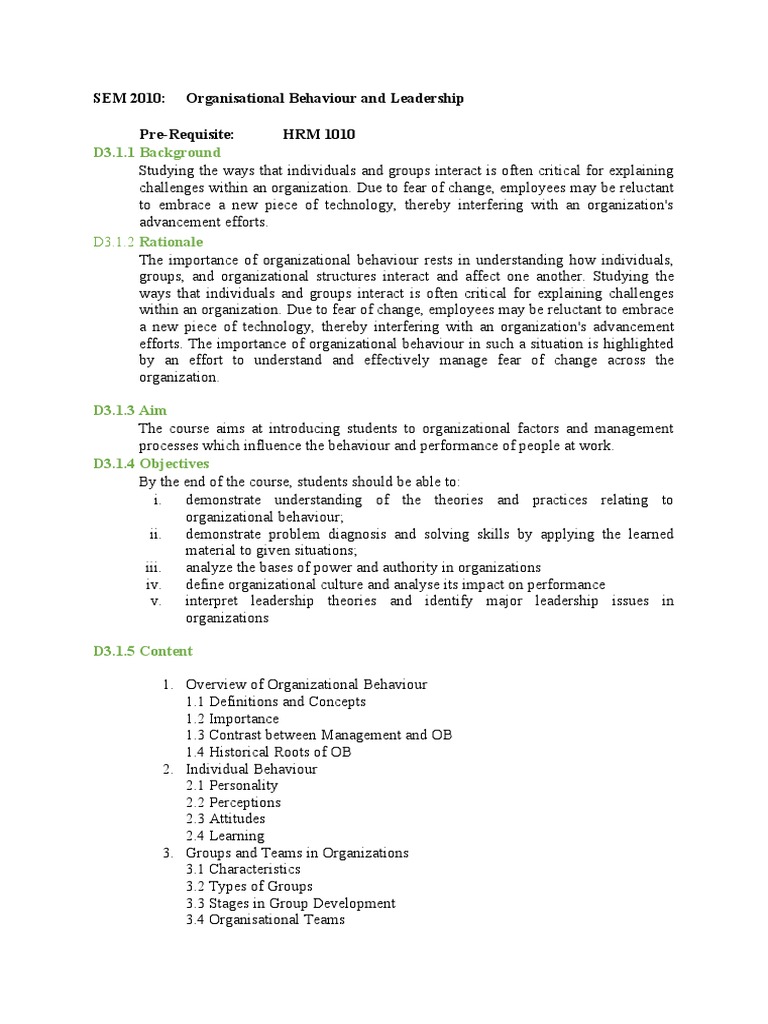 SEM 2010: Organisational Behaviour and Leadership

Pre-Requisite: HRM 1010

D3.1.1 Background

Studying the ways that individuals and groups interact is often critical for explaining challenges within an organization. Due to fear of change, employees may be reluctant to embrace a new piece of technology, thereby interfering with an organization's advancement efforts.

D3.1.2 Rationale

The importance of organizational behaviour rests in understanding how individuals, groups, and organizational structures interact and affect one another. Studying the ways that individuals and groups interact is often critical for explaining challenges within an organization. Due to fear of change, employees may be reluctant to embrace a new piece of technology, thereby interfering with an organization's advancement efforts. The importance of organizational behaviour in such a situation is highlighted by an effort to understand and effectively manage fear of change across the organization.

D3.1.3 Aim

The course aims at introducing students to organizational factors and management processes which influence the behaviour and performance of people at work.

D3.1.4 Objectives

By the end of the course, students should be able to:

i. demonstrate understanding of the theories and practices relating to organizational behaviour;
ii. demonstrate problem diagnosis and solving skills by applying the learned material to given situations;
iii. analyze the bases of power and authority in organizations
iv. define organizational culture and analyse its impact on performance
v. interpret leadership theories and identify major leadership issues in organizations

D3.1.5 Content

1. Overview of Organizational Behaviour
1.1 Definitions and Concepts
1.2 Importance
1.3 Contrast between Management and OB
1.4 Historical Roots of OB
2. Individual Behaviour
2.1 Personality
2.2 Perceptions
2.3 Attitudes
2.4 Learning
3. Groups and Teams in Organizations
3.1 Characteristics
3.2 Types of Groups
3.3 Stages in Group Development
3.4 Organisational Teams